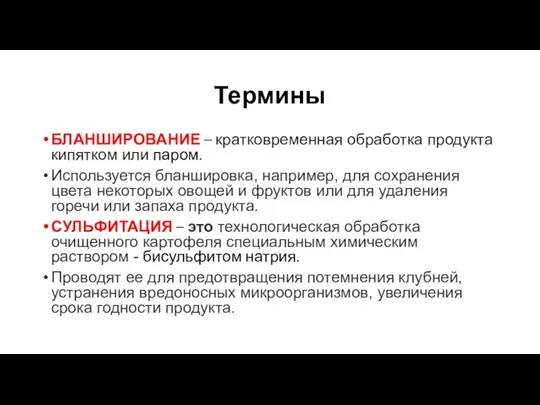 Термины

• БЛАНШИРОВАНИЕ – кратковременная обработка продукта кипятком или паром.

• Используется бланшировка, например, для сохранения цвета некоторых овощей и фруктов или для удаления горечи или запаха продукта.

• СУЛЬФИТАЦИЯ – это технологическая обработка очищенного картофеля специальным химическим раствором - бисульфитом натрия.

• Проводят ее для предотвращения потемнения клубней, устранения вредоносных микроорганизмов, увеличения срока годности продукта.